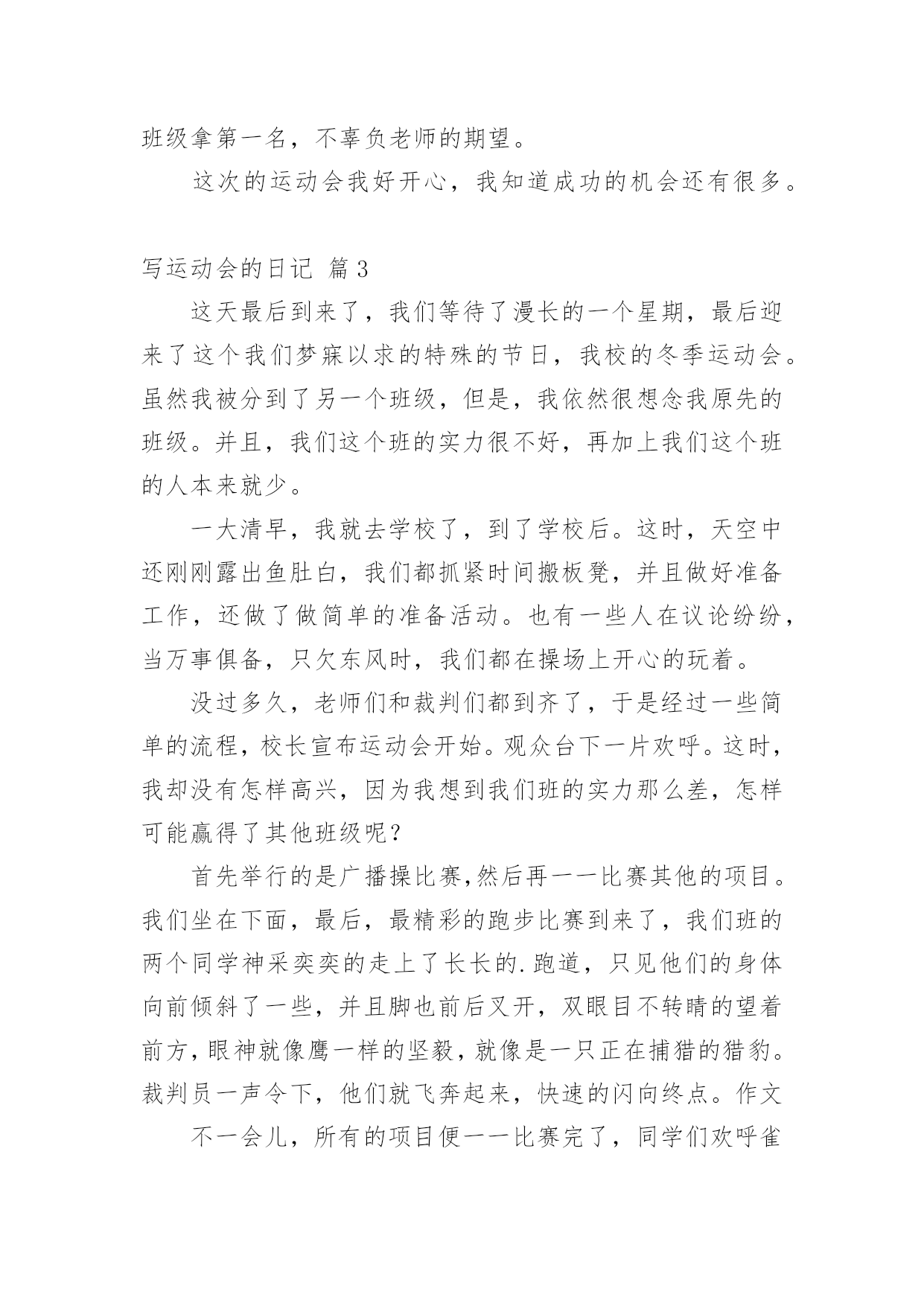 班级拿第一名，不辜负老师的期望。

这次的运动会我好开心，我知道成功的机会还有很多。

写运动会的日记 篇3

这天最后到来了，我们等待了漫长的一个星期，最后迎来了这个我们梦寐以求的特殊的节日，我校的冬季运动会。虽然我被分到了另一个班级，但是，我依然很想念我原先的班级。并且，我们这个班的实力很不好，再加上我们这个班的人本来就少。

一大清早，我就去学校了，到了学校后。这时，天空中还刚刚露出鱼肚白，我们都抓紧时间搬板凳，并且做好准备工作，还做了做简单的准备活动。也有一些人在议论纷纷，当万事俱备，只欠东风时，我们都在操场上开心的玩着。

没过多久，老师们和裁判们都到齐了，于是经过一些简单的流程，校长宣布运动会开始。观众台下一片欢呼。这时，我却没有怎样高兴，因为我想到我们班的实力那么差，怎样可能赢得了其他班级呢？

首先举行的是广播操比赛，然后再一一比赛其他的项目。我们坐在下面，最后，最精彩的跑步比赛到来了，我们班的两个同学神采奕奕的走上了长长的.跑道，只见他们的身体向前倾斜了一些，并且脚也前后叉开，双眼目不转睛的望着前方，眼神就像鹰一样的坚毅，就像是一只正在捕猎的猎豹。裁判员一声令下，他们就飞奔起来，快速的闪向终点。作文

不一会儿，所有的项目便一一比赛完了，同学们欢呼雀